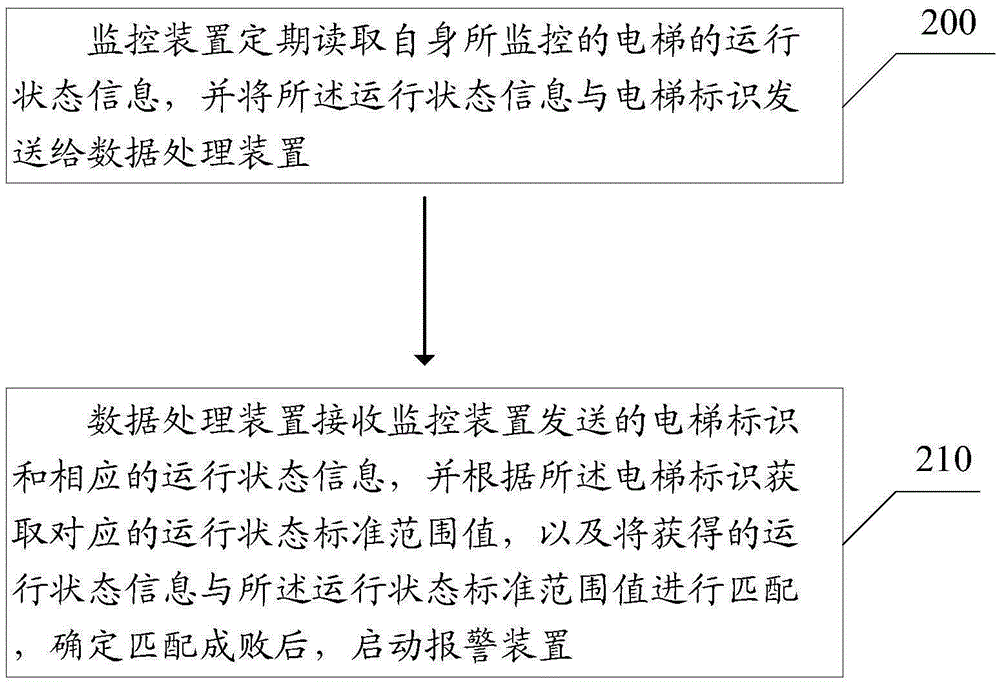 监控装置定期读取自身所监控的电梯的运行状态信息，并将所述运行状态信息与电梯标识发送给数据处理装置

200

数据处理装置接收监控装置发送的电梯标识和相应的运行状态信息，并根据所述电梯标识获取对应的运行状态标准范围值，以及将获得的运行状态信息与所述运行状态标准范围值进行匹配，确定匹配成败后，启动报警装置

210